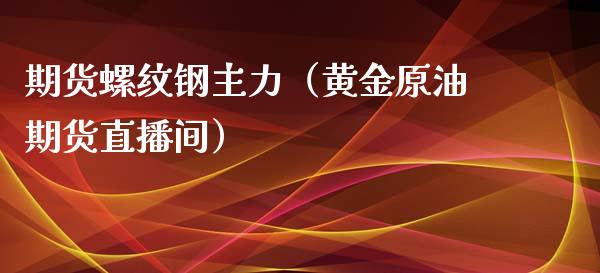 期货螺纹钢主力（黄金原油期货直播间）